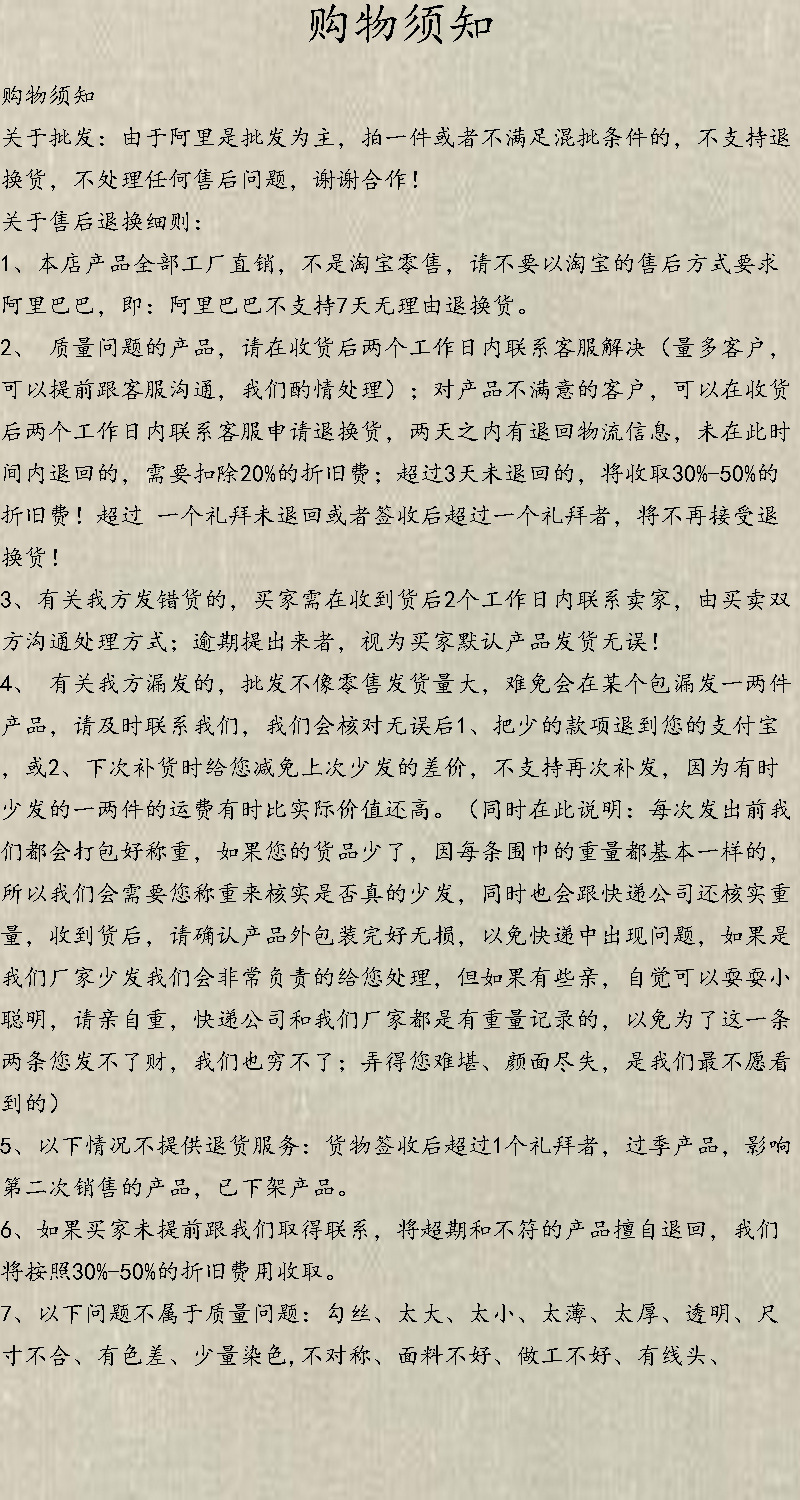 购物须知

购物须知

关于批发：由于阿里是批发为主，拍一件或者不满足混批条件的，不支持退换货，不处理任何售后问题，谢谢合作！

关于售后退换细则：

1、本店产品全部工厂直销，不是淘宝零售，请不要以淘宝的售后方式要求阿里巴巴，即：阿里巴巴不支持7天无理由退换货。

2、质量问题的产品，请在收货后两个工作日内联系客服解决（量多客户，可以提前跟客服沟通，我们酌情处理）；对产品不满意的客户，可以在收货后两个工作日内联系客服申请退换货，两天之内有退回物流信息，未在此时间内退回的，需要扣除20%的折旧费；超过3天未退回的，将收取30%-50%的折旧费！超过 一个礼拜未退回或者签收后超过一个礼拜者，将不再接受退换货！

3、有关我方发错货的，买家需在收到货后2个工作日内联系卖家，由买卖双方沟通处理方式；逾期提出来者，视为买家默认产品发货无误！

4、有关我方漏发的，批发不像零售发货量大，难免会在某个包漏发一两件产品，请及时联系我们，我们会核对无误后1、把少的款项退到您的支付宝，或2、下次补货时给您减免上次少发的差价，不支持再次补发，因为有时少发的一两件的运费有时比实际价值还高。（同时在此说明：每次发出前我们都会打包好称重，如果您的货品少了，因每条围巾的重量都基本一样的，所以我们会需要您称重来核实是否真的少发，同时也会跟快递公司还核实重量，收到货后，请确认产品外包装完好无损，以免快递中出现问题，如果是我们厂家少发我们会非常负责的给您处理，但如果有些亲，自觉可以耍耍小聪明，请亲自重，快递公司和我们厂家都是有重量记录的，以免为了这一条两条您发不了财，我们也穷不了；弄得您难堪、颜面尽失，是我们最不愿看到的）

5、以下情况不提供退货服务：货物签收后超过1个礼拜者，过季产品，影响第二次销售的产品，已下架产品。

6、如果买家未提前跟我们取得联系，将超期和不符的产品擅自退回，我们将按照30%-50%的折旧费用收取。

7、以下问题不属于质量问题：勾丝、太大、太小、太薄、太厚、透明、尺寸不合、有色差、少量染色，不对称、面料不好、做工不好、有线头、